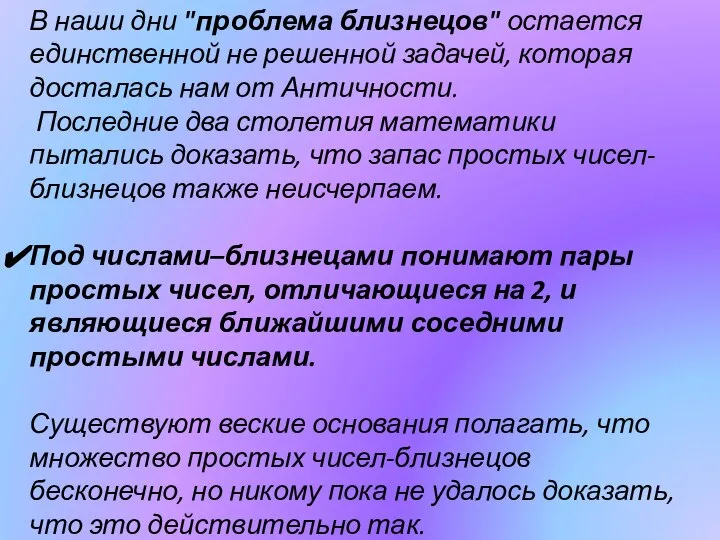 В наши дни "проблема близнецов" остается единственной не решенной задачей, которая досталась нам от Античности.
 Последние два столетия математики пытались доказать, что запас простых чисел-близнецов также неисчерпаем.

✔Под числами–близнецами понимают пары простых чисел, отличающиеся на 2, и являющиеся ближайшими соседними простыми числами.

Существуют веские основания полагать, что множество простых чисел-близнецов бесконечно, но никому пока не удалось доказать, что это действительно так.